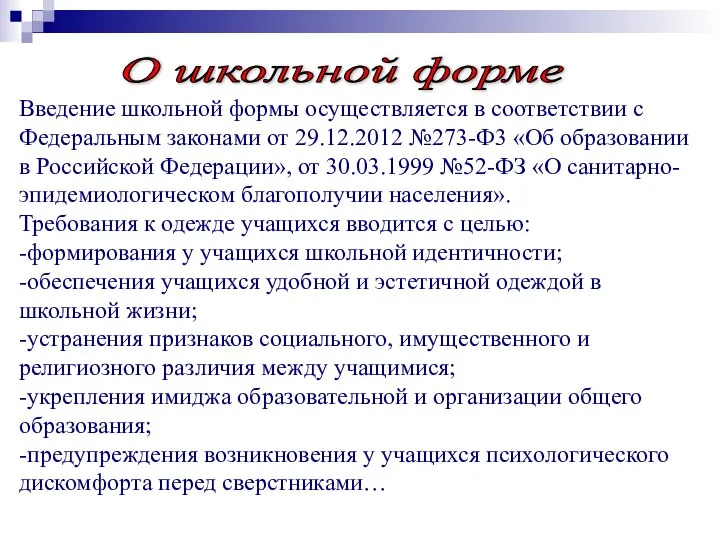 О школьной форме

Введение школьной формы осуществляется в соответствии с Федеральным законами от 29.12.2012 №273-ФЗ «Об образовании в Российской Федерации», от 30.03.1999 №52-ФЗ «О санитарно-эпидемиологическом благополучии населения».
Требования к одежде учащихся вводится с целью:
-формирования у учащихся школьной идентичности;
-обеспечения учащихся удобной и эстетичной одеждой в школьной жизни;
-устранения признаков социального, имущественного и религиозного различия между учащимися;
-укрепления имиджа образовательной и организации общего образования;
-предупреждения возникновения у учащихся психологического дискомфорта перед сверстниками…